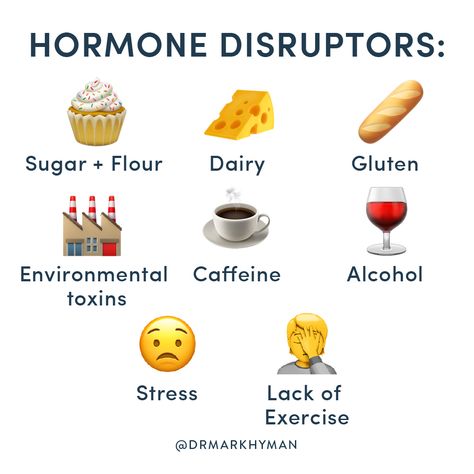 HORMONE DISRUPTORS:

Sugar + Flour

Dairy

Gluten

Environmental toxins

Caffeine

Alcohol

Stress

Lack of Exercise

@DRMARKHYMAN